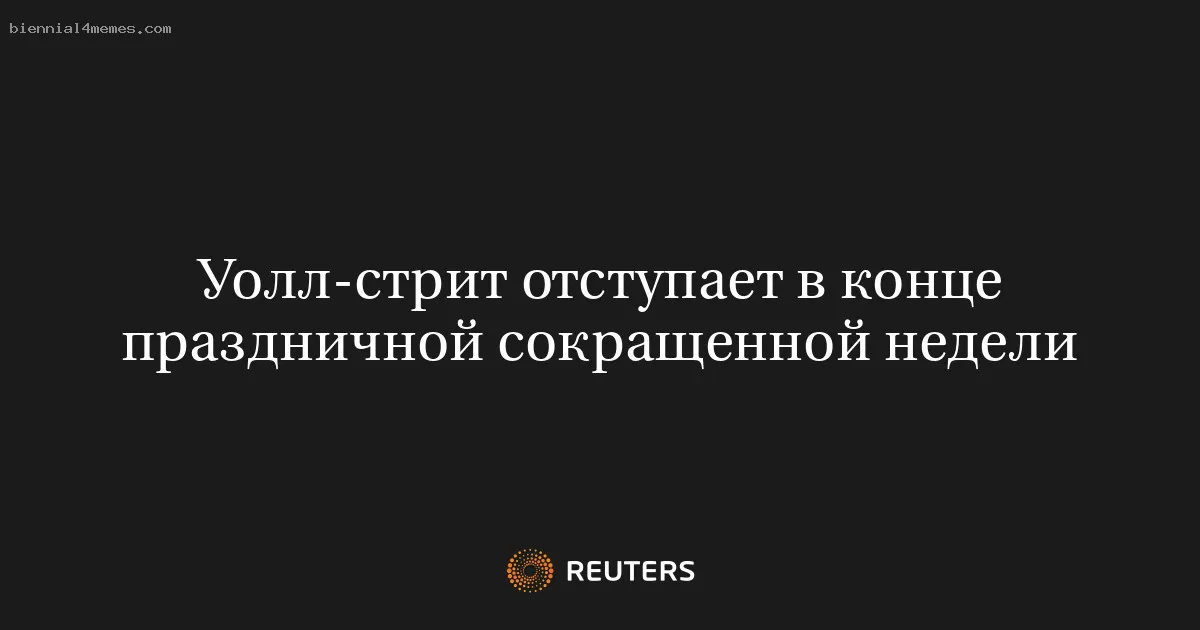 biennial4memes.com

Уолл-стрит отступает в конце праздничной сокращенной недели

REUTERS